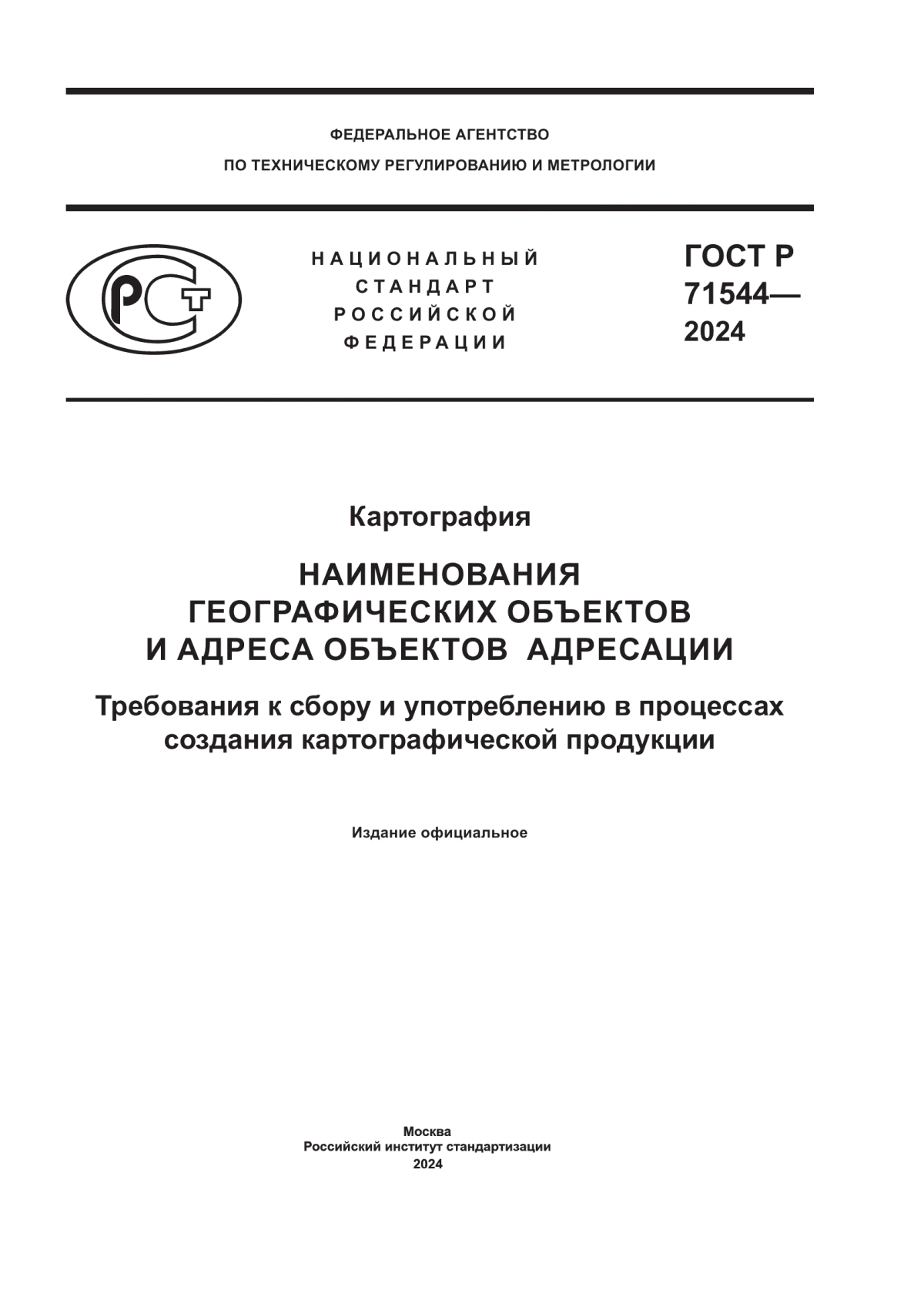 ФЕДЕРАЛЬНОЕ АГЕНТСТВО
ПО ТЕХНИЧЕСКОМУ РЕГУЛИРОВАНИЮ И МЕТРОЛОГИИ

РСТ

НАЦИОНАЛЬНЫЙ
СТАНДАРТ
РОССИЙСКОЙ
ФЕДЕРАЦИИ

ГОСТ Р
71544—
2024

Картография

НАИМЕНОВАНИЯ
ГЕОГРАФИЧЕСКИХ ОБЪЕКТОВ
И АДРЕСА ОБЪЕКТОВ АДРЕСАЦИИ

Требования к сбору и употреблению в процессах создания картографической продукции

Издание официальное

Москва
Российский институт стандартизации
2024